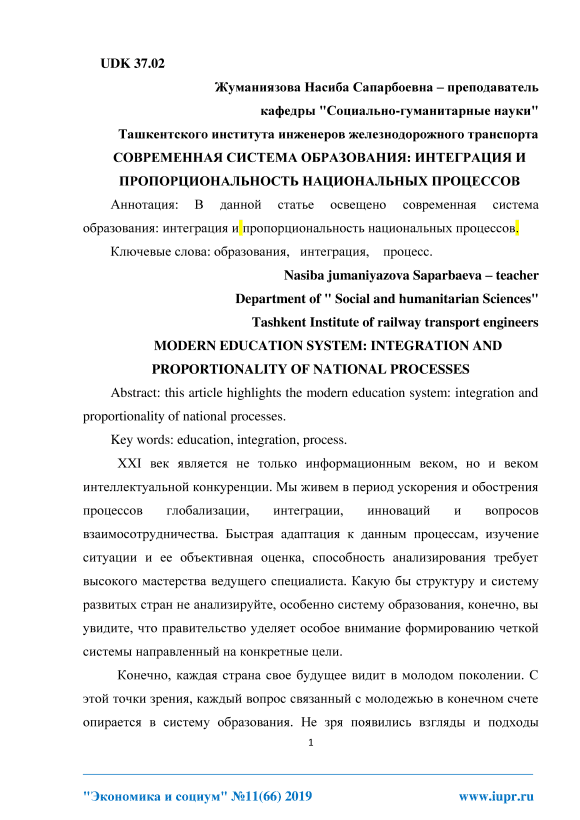 UDK 37.02

Жуманиязова Насиба Сапарбоевна – преподаватель кафедры "Социально-гуманитарные науки" Ташкентского института инженеров железнодорожного транспорта

СОВРЕМЕННАЯ СИСТЕМА ОБРАЗОВАНИЯ: ИНТЕГРАЦИЯ И ПРОПОРЦИОНАЛЬНОСТЬ НАЦИОНАЛЬНЫХ ПРОЦЕССОВ

Аннотация: В данной статье освещено современная система образования: интеграция и пропорциональность национальных процессов.

Ключевые слова: образования, интеграция, процесс.

Nasiba jumaniyazova Saparbaeva – teacher Department of " Social and humanitarian Sciences" Tashkent Institute of railway transport engineers

MODERN EDUCATION SYSTEM: INTEGRATION AND PROPORTIONALITY OF NATIONAL PROCESSES

Abstract: this article highlights the modern education system: integration and proportionality of national processes.

Key words: education, integration, process.

XXI век является не только информационным веком, но и веком интеллектуальной конкуренции. Мы живем в период ускорения и обострения процессов глобализации, интеграции, инноваций и вопросов взаимосотрудничества. Быстрая адаптация к данным процессам, изучение ситуации и ее объективная оценка, способность анализирования требует высокого мастерства ведущего специалиста. Какую бы структуру и систему развитых стран не анализируйте, особенно систему образования, конечно, вы увидите, что правительство уделяет особое внимание формированию четкой системы направленный на конкретные цели.

Конечно, каждая страна свое будущее видит в молодом поколении. С этой точки зрения, каждый вопрос связанный с молодежью в конечном счете опирается в систему образования. Не зря появились взгляды и подходы

1

"Экономика и социум" №11(66) 2019 www.iupr.ru